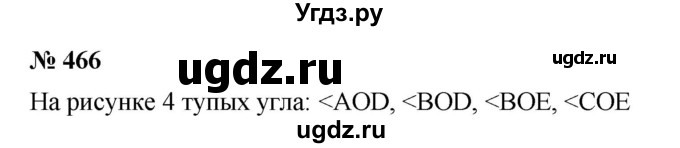 Угдз.ру

№ 466 ugdz.ru ugdz.ru

На рисунке 4 тупых угла: <AOD, <BOD, <BOE, <COE

ugdz.ru